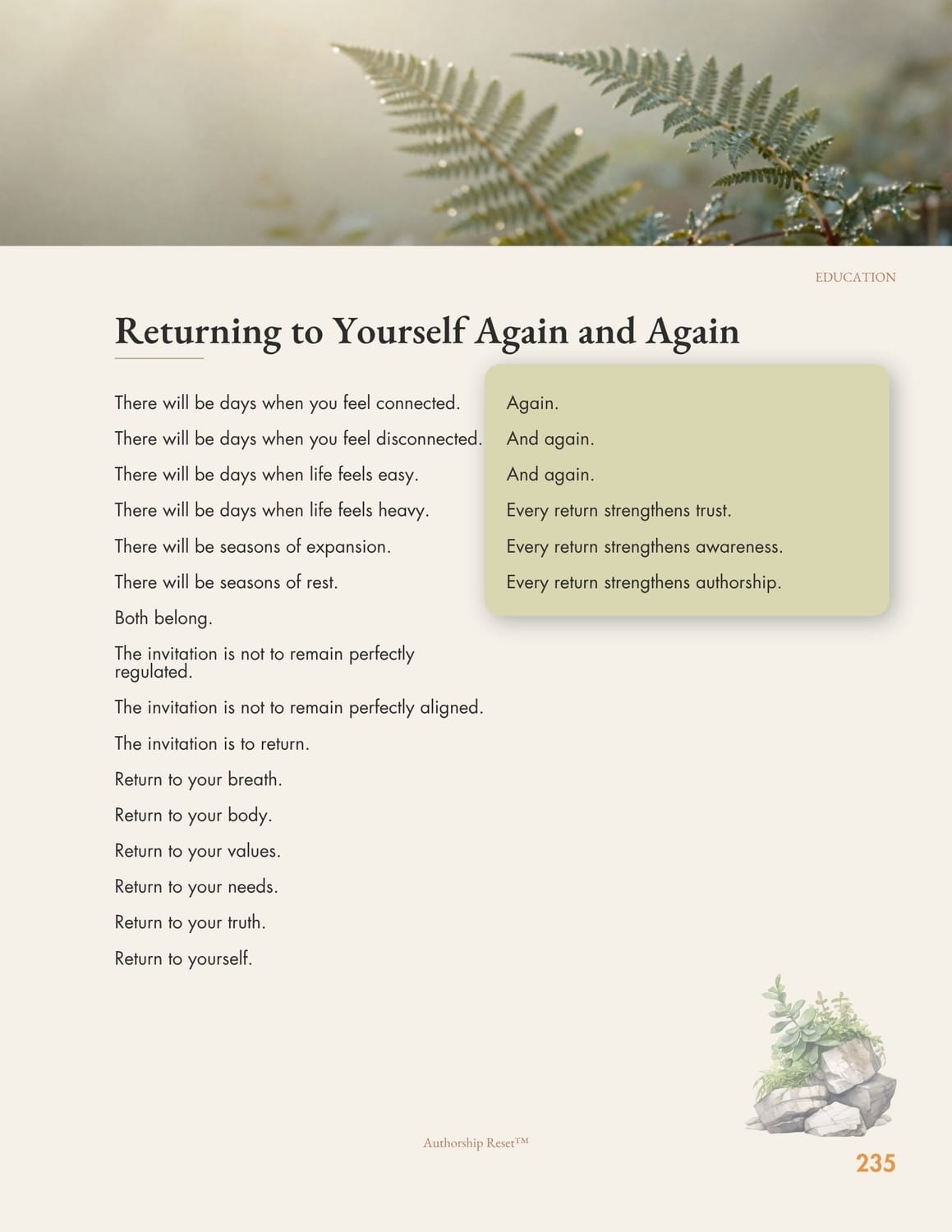 EDUCATION

Returning to Yourself Again and Again

There will be days when you feel connected.

There will be days when you feel disconnected.

There will be days when life feels easy.

There will be days when life feels heavy.

There will be seasons of expansion.

There will be seasons of rest.

Both belong.

The invitation is not to remain perfectly regulated.

The invitation is not to remain perfectly aligned.

The invitation is to return.

Return to your breath.

Return to your body.

Return to your values.

Return to your needs.

Return to your truth.

Return to yourself.

Again.

And again.

And again.

Every return strengthens trust.

Every return strengthens awareness.

Every return strengthens authorship.

Authorship Reset™

235